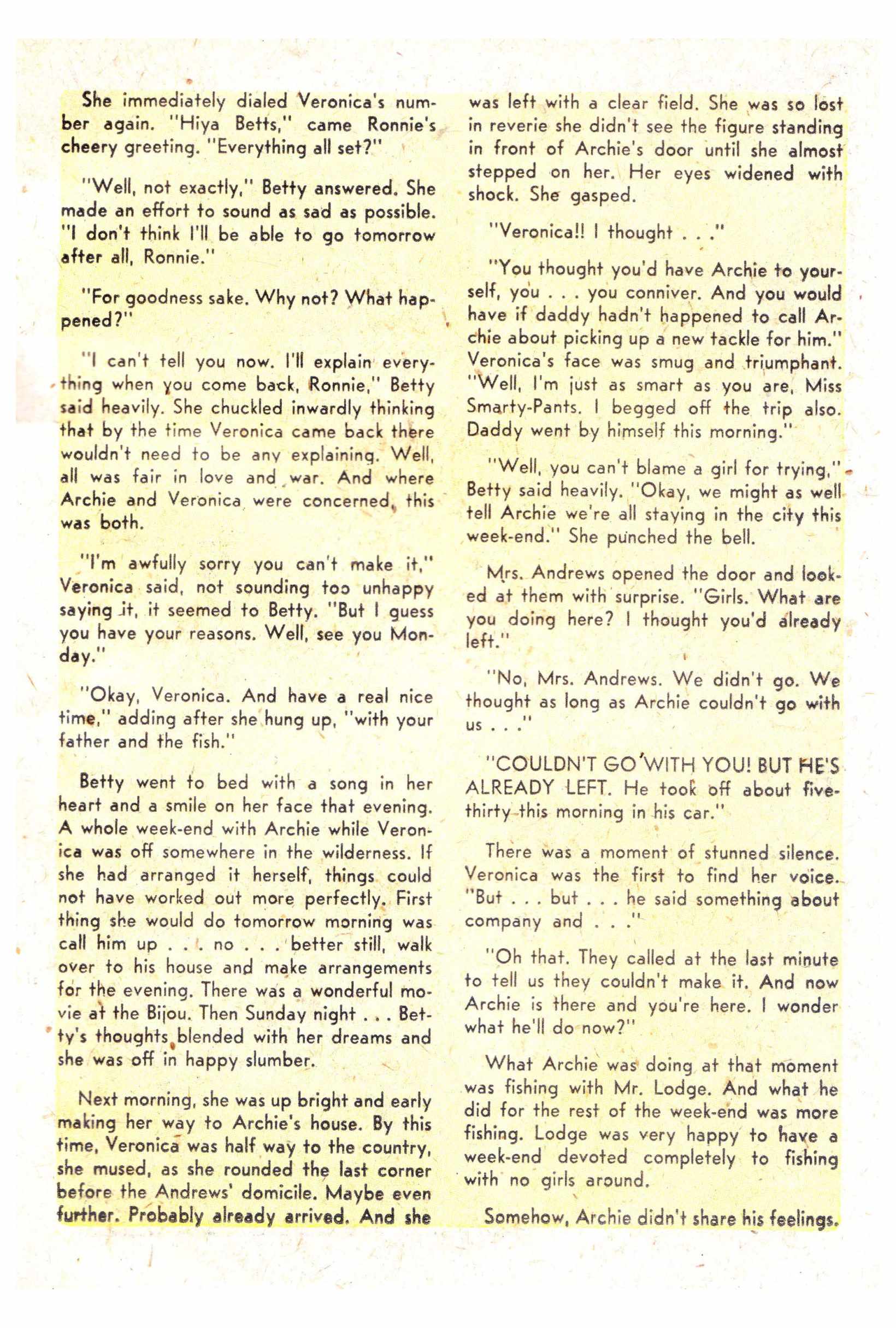 She immediately dialed Veronica's number again. "Hiya Betts," came Ronnie's cheery greeting. "Everything all set?"

"Well, not exactly," Betty answered. She made an effort to sound as sad as possible. "I don't think I'll be able to go tomorrow after all, Ronnie."

"For goodness sake. Why not? What happened?"

"I can't tell you now. I'll explain everything when you come back, Ronnie," Betty said heavily. She chuckled inwardly thinking that by the time Veronica came back there wouldn't need to be any explaining. Well, all was fair in love and war. And where Archie and Veronica were concerned, this was both.

"I'm awfully sorry you can't make it," Veronica said, not sounding too unhappy saying it, it seemed to Betty. "But I guess you have your reasons. Well, see you Monday."

"Okay, Veronica. And have a real nice time," adding after she hung up, "with your father and the fish."

Betty went to bed with a song in her heart and a smile on her face that evening. A whole week-end with Archie while Veronica was off somewhere in the wilderness. If she had arranged it herself, things could not have worked out more perfectly. First thing she would do tomorrow morning was call him up . . . no . . . better still, walk over to his house and make arrangements for the evening. There was a wonderful movie at the Bijou. Then Sunday night . . . Betty's thoughts blended with her dreams and she was off in happy slumber.

Next morning, she was up bright and early making her way to Archie's house. By this time, Veronica was half way to the country, she mused, as she rounded the last corner before the Andrews' domicile. Maybe even further. Probably already arrived. And she was left with a clear field. She was so lost in reverie she didn't see the figure standing in front of Archie's door until she almost stepped on her. Her eyes widened with shock. She gasped.

"Veronica!! I thought . . ."

"You thought you'd have Archie to yourself, you . . . you conniver. And you would have if daddy hadn't happened to call Archie about picking up a new tackle for him." Veronica's face was smug and triumphant. "Well, I'm just as smart as you are, Miss Smarty-Pants. I begged off the trip also. Daddy went by himself this morning."

"Well, you can't blame a girl for trying," Betty said heavily. "Okay, we might as well tell Archie we're all staying in the city this week-end." She punched the bell.

Mrs. Andrews opened the door and looked at them with surprise. "Girls. What are you doing here? I thought you'd already left."

"No, Mrs. Andrews. We didn't go. We thought as long as Archie couldn't go with us . . ."

"COULDN'T GO WITH YOU! BUT HE'S ALREADY LEFT. He took off about five-thirty this morning in his car."

There was a moment of stunned silence. Veronica was the first to find her voice. "But . . . but . . . he said something about company and . . ."

"Oh that. They called at the last minute to tell us they couldn't make it. And now Archie is there and you're here. I wonder what he'll do now?"

What Archie was doing at that moment was fishing with Mr. Lodge. And what he did for the rest of the week-end was more fishing. Lodge was very happy to have a week-end devoted completely to fishing with no girls around.

Somehow, Archie didn't share his feelings.